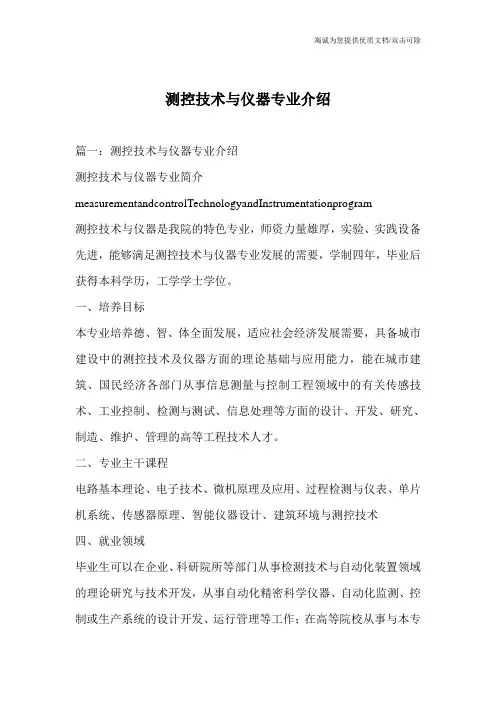 海诚为您提供优质文档/双击可除

测控技术与仪器专业介绍

篇一：测控技术与仪器专业介绍

测控技术与仪器专业简介

measurementandcontrolTechnologyandInstrumentationprogram

测控技术与仪器是我院的特色专业，师资力量雄厚，实验、实践设备先进，能够满足测控技术与仪器专业发展的需要，学制四年，毕业后获得本科学历，工学学士学位。

一、培养目标

本专业培养德、智、体全面发展，适应社会经济发展需要，具备城市建设中的测控技术及仪器方面的理论基础与应用能力，能在城市建筑、国民经济各部门从事信息测量与控制工程领域中的有关传感技术、工业控制、检测与测试、信息处理等方面的设计、开发、研究、制造、维护、管理的高等工程技术人才。

二、专业主干课程

电路基本理论、电子技术、微机原理及应用、过程检测与仪表、单片机系统、传感器原理、智能仪器设计、建筑环境与测控技术

四、就业领域

毕业生可以在企业、科研院所等部门从事检测技术与自动化装置领域的理论研究与技术开发，从事自动化精密科学仪器、自动化监测、控制或生产系统的设计开发、运行管理等工作；在高等院校从事与本专